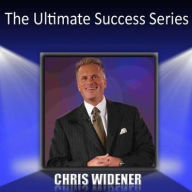 The Ultimate Success Series

CHRIS WIDENER